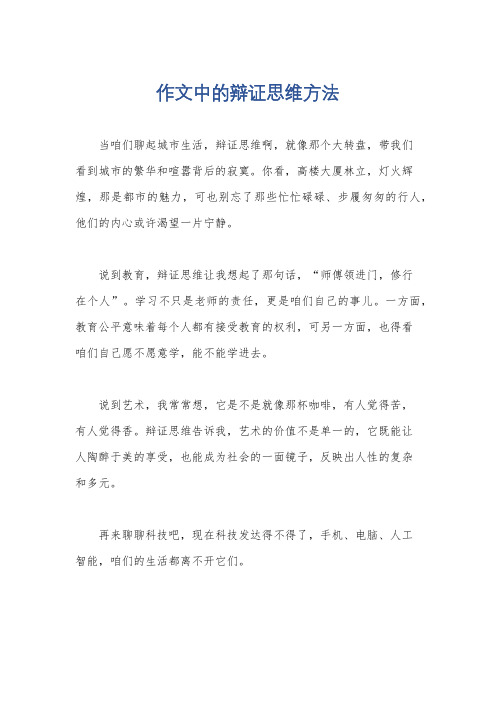 作文中的辩证思维方法

当咱们聊起城市生活，辩证思维啊，就像那个大转盘，带我们看到城市的繁华和喧嚣背后的寂寞。你看，高楼大厦林立，灯火辉煌，那是都市的魅力，可也别忘了那些忙忙碌碌、步履匆匆的行人，他们的内心或许渴望一片宁静。

说到教育，辩证思维让我想起了那句话，“师傅领进门，修行在个人”。学习不只是老师的责任，更是咱们自己的事儿。一方面，教育公平意味着每个人都有接受教育的权利，可另一方面，也得看咱们自己愿不愿意学，能不能学进去。

说到艺术，我常常想，它是不是就像那杯咖啡，有人觉得苦，有人觉得香。辩证思维告诉我，艺术的价值不是单一的，它既能让人陶醉于美的享受，也能成为社会的一面镜子，反映出人性的复杂和多元。

再来聊聊科技吧，现在科技发达得不得了，手机、电脑、人工智能，咱们的生活都离不开它们。